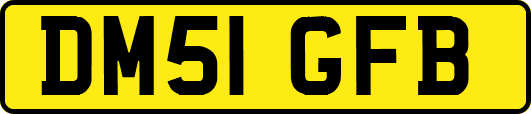 DM51 GFB